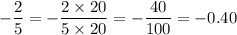 $-\frac{2}{5} = -\frac{2 \times 20}{5 \times 20} = -\frac{40}{100} = -0.40$